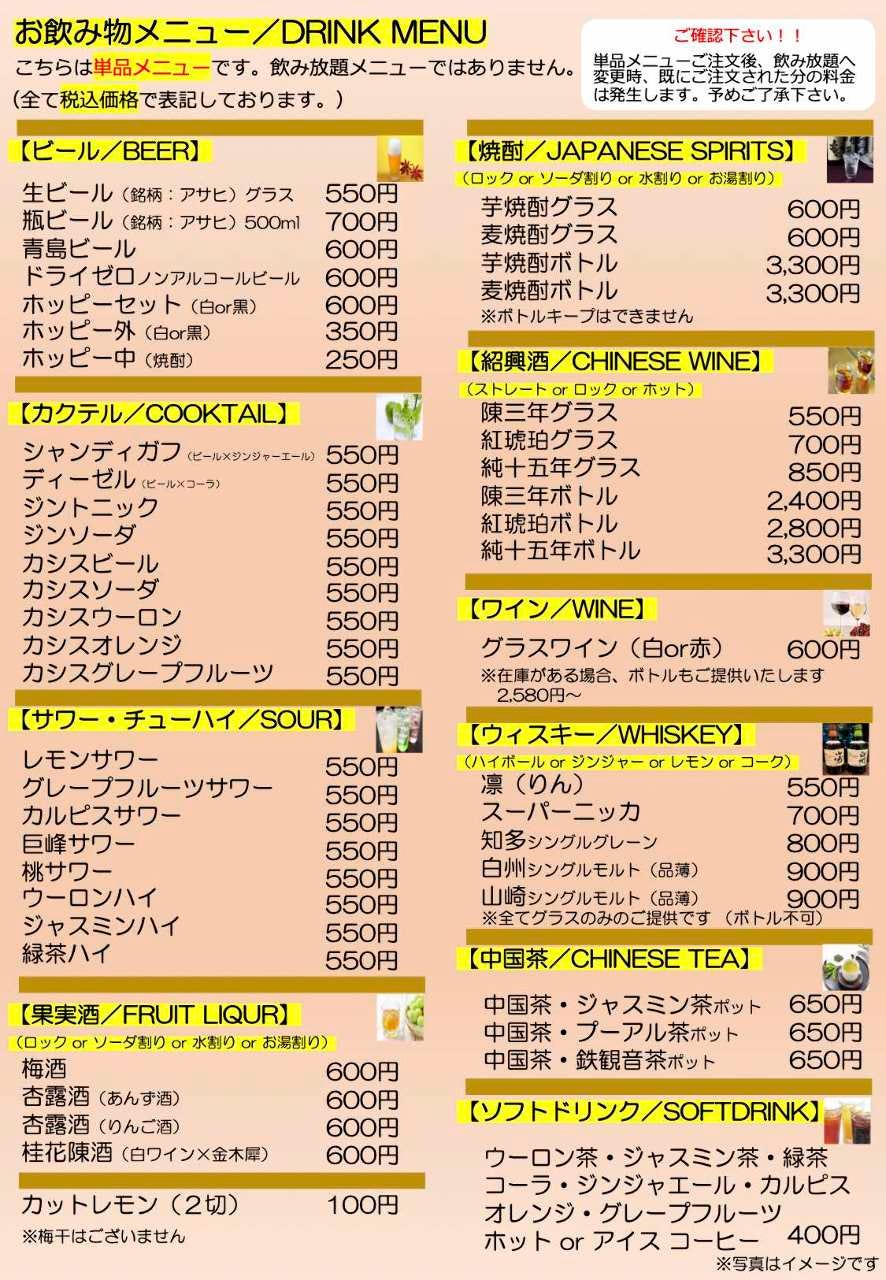 お飲み物メニュー／DRINK MENU
こちらは単品メニューです。飲み放題メニューではありません。
（全て税込価格で表記しております。）

ご確認下さい！！
単品メニューご注文後、飲み放題へ変更時、既にご注文された分の料金は発生します。予めご了承下さい。

【ビール／BEER】
生ビール（銘柄：アサヒ）グラス 550円
瓶ビール（銘柄：アサヒ）500ml 700円
青島ビール 600円
ドライゼロノンアルコールビール 600円
ホッピーセット（白or黒） 600円
ホッピー外（白or黒） 350円
ホッピー中（焼酎） 250円

【カクテル／COOKTAIL】
シャンディガフ（ビール×ジンジャーエール） 550円
ディーゼル（ビール×コーラ） 550円
ジントニック 550円
ジンソーダ 550円
カシスビール 550円
カシスソーダ 550円
カシスウーロン 550円
カシスオレンジ 550円
カシスグレープフルーツ 550円

【サワー・チューハイ／SOUR】
レモンサワー 550円
グレープフルーツサワー 550円
カルピスサワー 550円
巨峰サワー 550円
桃サワー 550円
ウーロンハイ 550円
ジャスミンハイ 550円
緑茶ハイ 550円

【果実酒／FRUIT LIQUR】
（ロック or ソーダ割り or 水割り or お湯割り）
梅酒 600円
杏露酒（あんず酒） 600円
杏露酒（りんご酒） 600円
桂花陳酒（白ワイン×金木犀） 600円

カットレモン（２切） 100円
※梅干はございません

【焼酎／JAPANESE SPIRITS】
（ロック or ソーダ割り or 水割り or お湯割り）
芋焼酎グラス 600円
麦焼酎グラス 600円
芋焼酎ボトル 3,300円
麦焼酎ボトル 3,300円
※ボトルキープはできません

【紹興酒／CHINESE WINE】
（ストレート or ロック or ホット）
陳三年グラス 550円
紅琥珀グラス 700円
純十五年グラス 850円
陳三年ボトル 2,400円
紅琥珀ボトル 2,800円
純十五年ボトル 3,300円

【ワイン／WINE】
グラスワイン（白or赤） 600円
※在庫がある場合、ボトルもご提供いたします 2,580円～

【ウィスキー／WHISKEY】
（ハイボール or ジンジャー or レモン or コーク）
凛（りん） 550円
スーパーニッカ 700円
知多シングルグレーン 800円
白州シングルモルト（品薄） 900円
山崎シングルモルト（品薄） 900円
※全てグラスのみのご提供です（ボトル不可）

【中国茶／CHINESE TEA】
中国茶・ジャスミン茶ポット 650円
中国茶・プーアル茶ポット 650円
中国茶・鉄観音茶ポット 650円

【ソフトドリンク／SOFTDRINK】
ウーロン茶・ジャスミン茶・緑茶
コーラ・ジンジャエール・カルピス
オレンジ・グレープフルーツ
ホット or アイス コーヒー 400円
※写真はイメージです